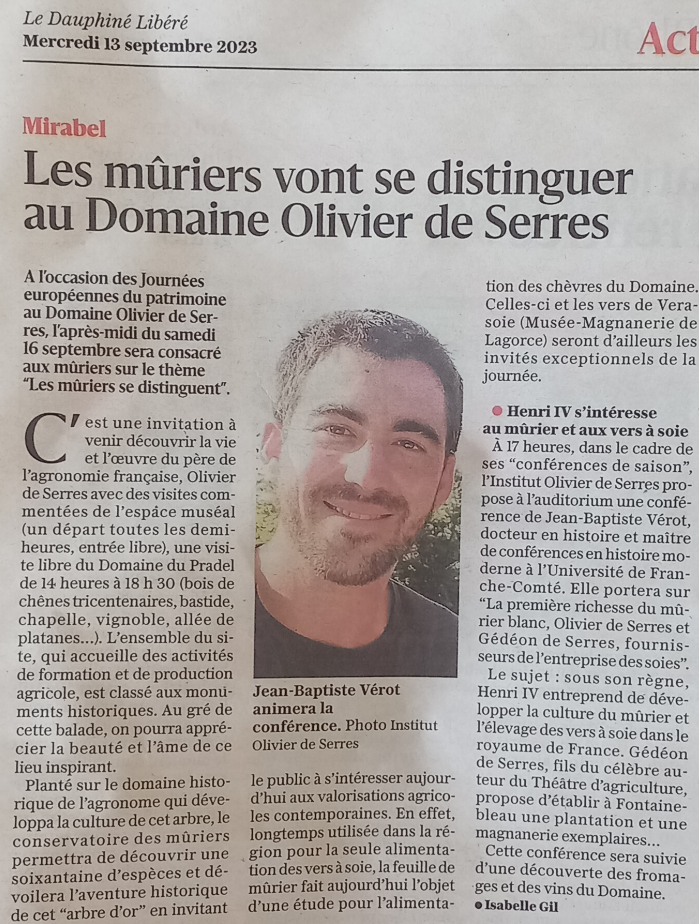 Le Dauphiné Libéré
Mercredi 13 septembre 2023

Act

Mirabel

Les mûriers vont se distinguer au Domaine Olivier de Serres

A l'occasion des Journées européennes du patrimoine au Domaine Olivier de Serres, l'après-midi du samedi 16 septembre sera consacré aux mûriers sur le thème "Les mûriers se distinguent".

C'est une invitation à venir découvrir la vie et l'œuvre du père de l'agronomie française, Olivier de Serres avec des visites commentées de l'espace muséal (un départ toutes les demi-heures, entrée libre), une visite libre du Domaine du Pradel de 14 heures à 18 h 30 (bois de chênes tricentenaires, bastide, chapelle, vignoble, allée de platanes...). L'ensemble du site, qui accueille des activités de formation et de production agricole, est classé aux monuments historiques. Au gré de cette balade, on pourra apprécier la beauté et l'âme de ce lieu inspirant.

Planté sur le domaine historique de l'agronome qui développa la culture de cet arbre, le conservatoire des mûriers permettra de découvrir une soixantaine d'espèces et dévoilera l'aventure historique de cet "arbre d'or" en invitant

Jean-Baptiste Vérot animera la conférence. Photo Institut Olivier de Serres

le public à s'intéresser aujourd'hui aux valorisations agricoles contemporaines. En effet, longtemps utilisée dans la région pour la seule alimentation des vers à soie, la feuille de mûrier fait aujourd'hui l'objet d'une étude pour l'alimentation des chèvres du Domaine. Celles-ci et les vers de Verasoie (Musée-Magnanerie de Lagorce) seront d'ailleurs les invités exceptionnels de la journée.

Henri IV s'intéresse au mûrier et aux vers à soie

À 17 heures, dans le cadre de ses "conférences de saison", l'Institut Olivier de Serres propose à l'auditorium une conférence de Jean-Baptiste Vérot, docteur en histoire et maître de conférences en histoire moderne à l'Université de Franche-Comté. Elle portera sur "La première richesse du mûrier blanc, Olivier de Serres et Gédéon de Serres, fournisseurs de l'entreprise des soies".

Le sujet : sous son règne, Henri IV entreprend de développer la culture du mûrier et l'élevage des vers à soie dans le royaume de France. Gédéon de Serres, fils du célèbre auteur du Théâtre d'agriculture, propose d'établir à Fontainebleau une plantation et une magnanerie exemplaires...

Cette conférence sera suivie d'une découverte des fromages et des vins du Domaine.

Isabelle Gil